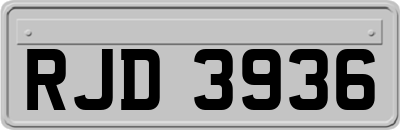 RJD 3936